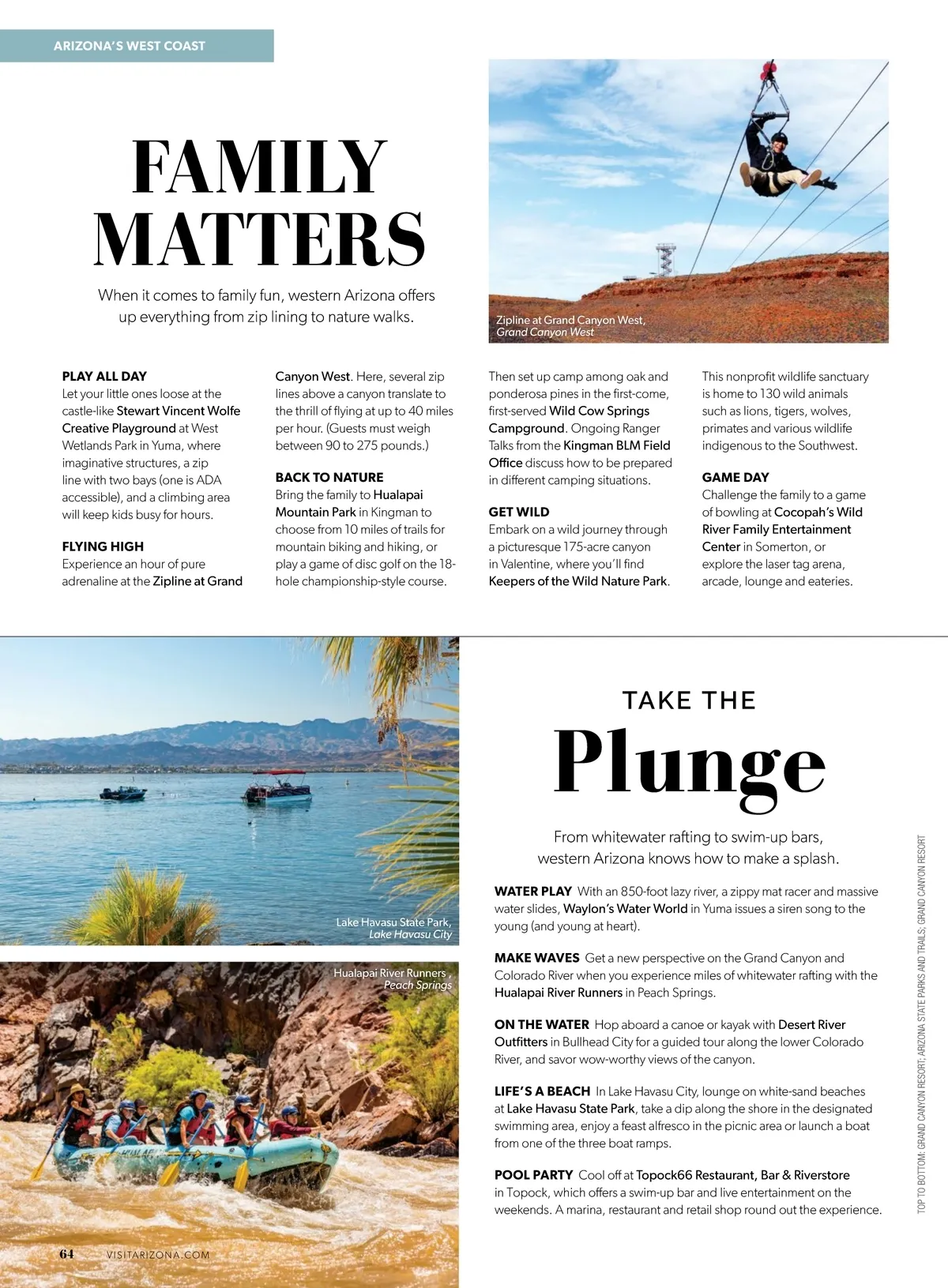 ARIZONA'S WEST COAST

FAMILY MATTERS

When it comes to family fun, western Arizona offers up everything from zip lining to nature walks.

Zipline at Grand Canyon West, Grand Canyon West

PLAY ALL DAY
Let your little ones loose at the castle-like Stewart Vincent Wolfe Creative Playground at West Wetlands Park in Yuma, where imaginative structures, a zip line with two bays (one is ADA accessible), and a climbing area will keep kids busy for hours.

FLYING HIGH
Experience an hour of pure adrenaline at the Zipline at Grand Canyon West. Here, several zip lines above a canyon translate to the thrill of flying at up to 40 miles per hour. (Guests must weigh between 90 to 275 pounds.)

BACK TO NATURE
Bring the family to Hualapai Mountain Park in Kingman to choose from 10 miles of trails for mountain biking and hiking, or play a game of disc golf on the 18-hole championship-style course. Then set up camp among oak and ponderosa pines in the first-come, first-served Wild Cow Springs Campground. Ongoing Ranger Talks from the Kingman BLM Field Office discuss how to be prepared in different camping situations.

GET WILD
Embark on a wild journey through a picturesque 175-acre canyon in Valentine, where you'll find Keepers of the Wild Nature Park. This nonprofit wildlife sanctuary is home to 130 wild animals such as lions, tigers, wolves, primates and various wildlife indigenous to the Southwest.

GAME DAY
Challenge the family to a game of bowling at Cocopah's Wild River Family Entertainment Center in Somerton, or explore the laser tag arena, arcade, lounge and eateries.

Lake Havasu State Park, Lake Havasu City

Hualapai River Runners , Peach Springs

TAKE THE Plunge

From whitewater rafting to swim-up bars, western Arizona knows how to make a splash.

WATER PLAY With an 850-foot lazy river, a zippy mat racer and massive water slides, Waylon's Water World in Yuma issues a siren song to the young (and young at heart).

MAKE WAVES Get a new perspective on the Grand Canyon and Colorado River when you experience miles of whitewater rafting with the Hualapai River Runners in Peach Springs.

ON THE WATER Hop aboard a canoe or kayak with Desert River Outfitters in Bullhead City for a guided tour along the lower Colorado River, and savor wow-worthy views of the canyon.

LIFE'S A BEACH In Lake Havasu City, lounge on white-sand beaches at Lake Havasu State Park, take a dip along the shore in the designated swimming area, enjoy a feast alfresco in the picnic area or launch a boat from one of the three boat ramps.

POOL PARTY Cool off at Topock66 Restaurant, Bar & Riverstore in Topock, which offers a swim-up bar and live entertainment on the weekends. A marina, restaurant and retail shop round out the experience.

TOP TO BOTTOM: GRAND CANYON RESORT; ARIZONA STATE PARKS AND TRAILS; GRAND CANYON RESORT

64 VISITARIZONA.COM